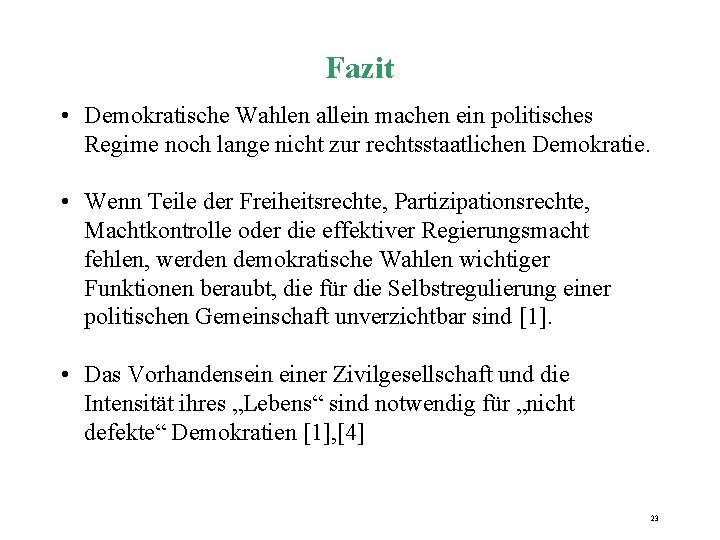 Fazit

• Demokratische Wahlen allein machen ein politisches Regime noch lange nicht zur rechtsstaatlichen Demokratie.

• Wenn Teile der Freiheitsrechte, Partizipationsrechte, Machtkontrolle oder die effektiver Regierungsmacht fehlen, werden demokratische Wahlen wichtiger Funktionen beraubt, die für die Selbstregulierung einer politischen Gemeinschaft unverzichtbar sind [1].

• Das Vorhandensein einer Zivilgesellschaft und die Intensität ihres „Lebens“ sind notwendig für „nicht defekte“ Demokratien [1],[4]

23